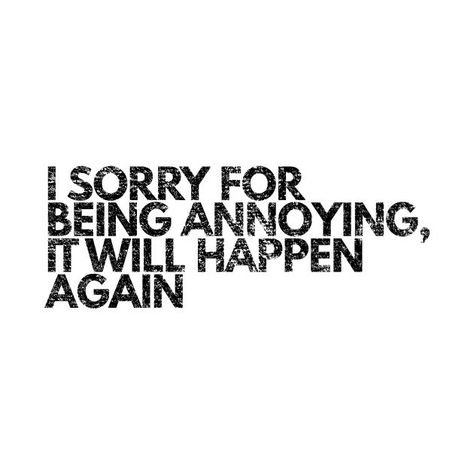 I SORRY FOR BEING ANNOYING, IT WILL HAPPEN AGAIN